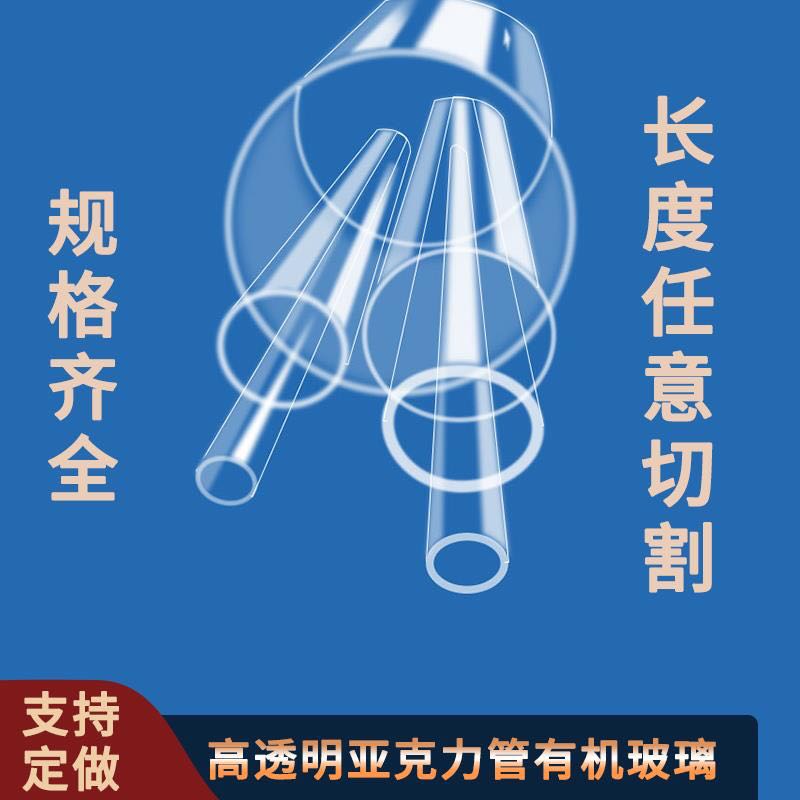 规格齐全

长度任意切割

支持定做

高透明亚克力管有机玻璃